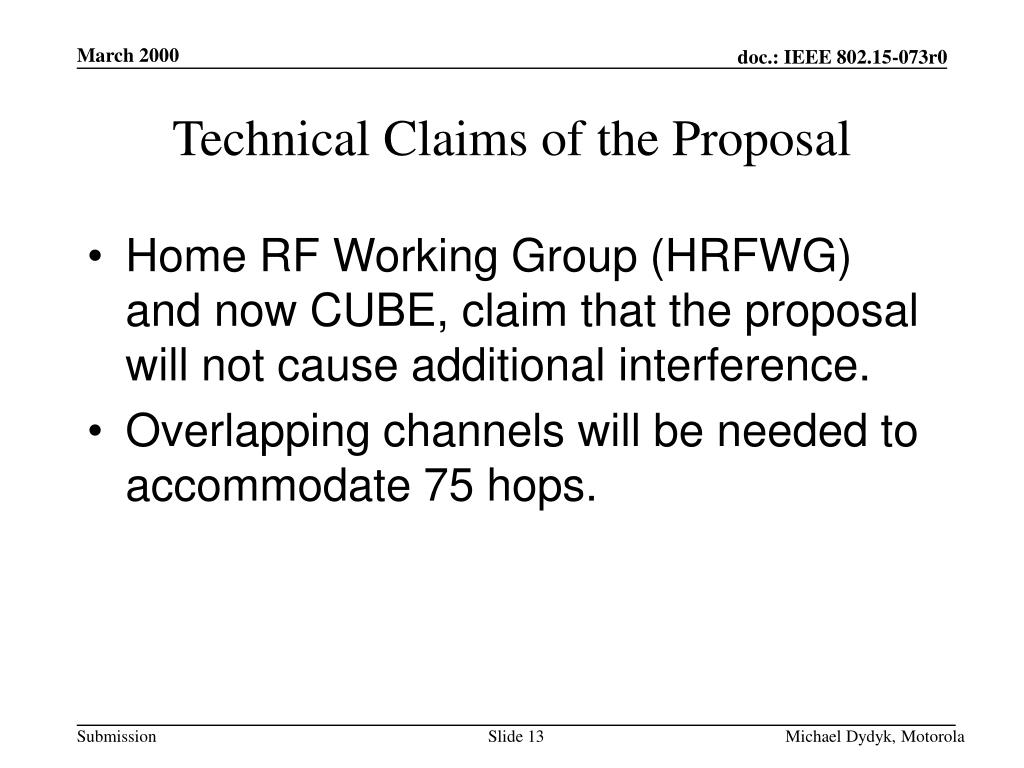 March 2000

doc.: IEEE 802.15-073r0

Technical Claims of the Proposal

• Home RF Working Group (HRFWG) and now CUBE, claim that the proposal will not cause additional interference.

• Overlapping channels will be needed to accommodate 75 hops.

Submission

Slide 13

Michael Dydyk, Motorola